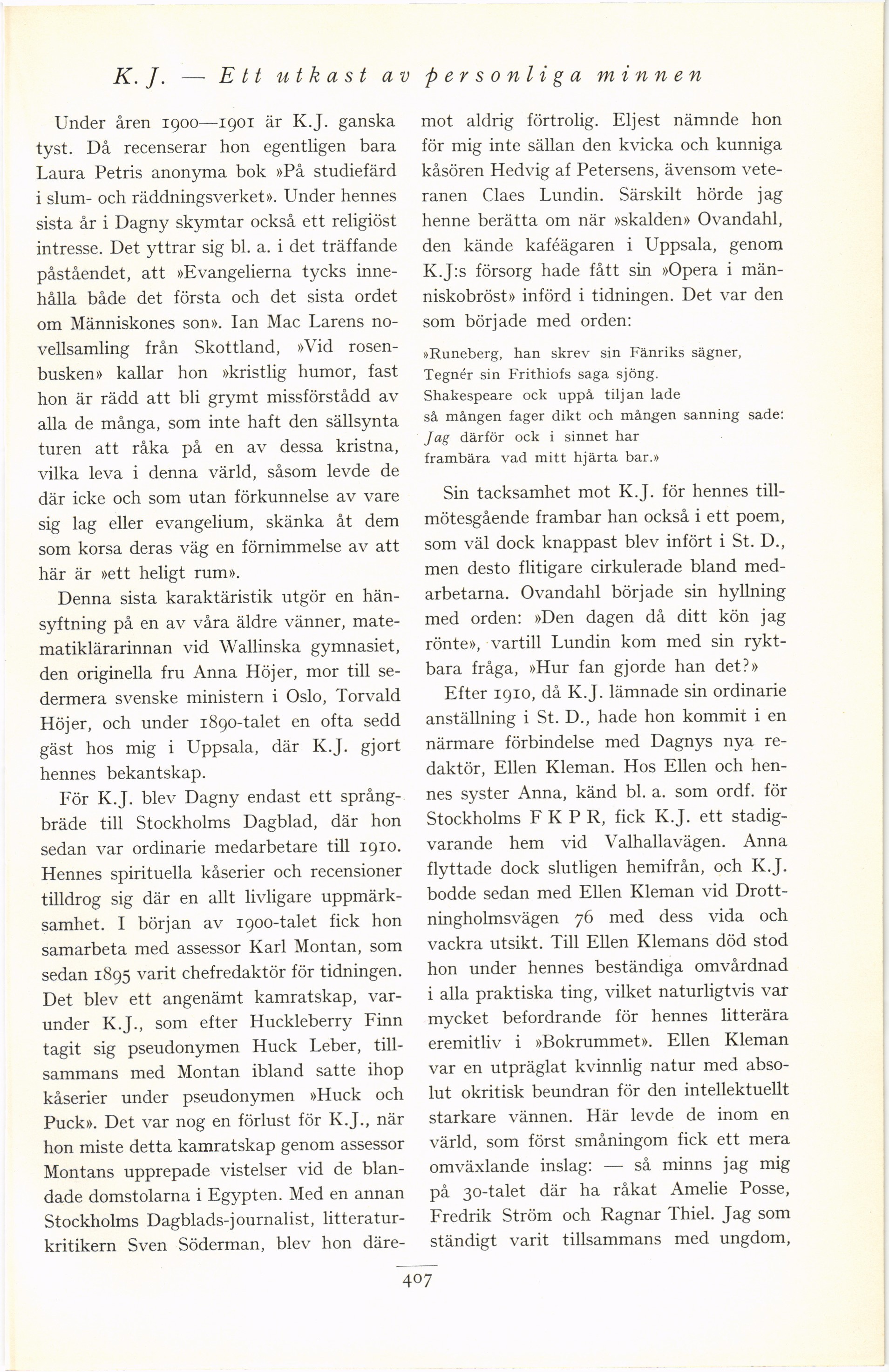 K. J. — Ett utkast av personliga minnen

Under åren 1900—1901 är K.J. ganska tyst. Då recenserar hon egentligen bara Laura Petris anonyma bok »På studiefärd i slum- och räddningsverket». Under hennes sista år i Dagny skymtar också ett religiöst intresse. Det yttrar sig bl. a. i det träffande påståendet, att »Evangelierna tycks innehålla både det första och det sista ordet om Människones son». Ian Mac Larens novellsamling från Skottland, »Vid rosenbusken» kallar hon »kristlig humor, fast hon är rädd att bli grymt missförstådd av alla de många, som inte haft den sällsynta turen att råka på en av dessa kristna, vilka leva i denna värld, såsom levde de där icke och som utan förkunnelse av vare sig lag eller evangelium, skänka åt dem som korsa deras väg en förnimmelse av att här är »ett heligt rum».

Denna sista karaktäristik utgör en hänsyftning på en av våra äldre vänner, matematiklärarinnan vid Wallinska gymnasiet, den originella fru Anna Höjer, mor till sedermera svenske ministern i Oslo, Torvald Höjer, och under 1890-talet en ofta sedd gäst hos mig i Uppsala, där K.J. gjort hennes bekantskap.

För K.J. blev Dagny endast ett språngbräde till Stockholms Dagblad, där hon sedan var ordinarie medarbetare till 1910. Hennes spirituella kåserier och recensioner tilldrog sig där en allt livligare uppmärksamhet. I början av 1900-talet fick hon samarbeta med assessor Karl Montan, som sedan 1895 varit chefredaktör för tidningen. Det blev ett angenämt kamratskap, varunder K.J., som efter Huckleberry Finn tagit sig pseudonymen Huck Leber, tillsammans med Montan ibland satte ihop kåserier under pseudonymen »Huck och Puck». Det var nog en förlust för K.J., när hon miste detta kamratskap genom assessor Montans upprepade vistelser vid de blandade domstolarna i Egypten. Med en annan Stockholms Dagblads-journalist, litteraturkritikern Sven Söderman, blev hon däremot aldrig förtrolig. Eljest nämnde hon för mig inte sällan den kvicka och kunniga kåsören Hedvig af Petersens, ävensom veteranen Claes Lundin. Särskilt hörde jag henne berätta om när »skalden» Ovandahl, den kände kaféägaren i Uppsala, genom K.J:s försorg hade fått sin »Opera i människobröst» införd i tidningen. Det var den som började med orden:

»Runeberg, han skrev sin Fänriks sägner,
Tegnér sin Frithiofs saga sjöng.
Shakespeare ock uppå tiljan lade
så mången fager dikt och mången sanning sade:
Jag därför ock i sinnet har
frambära vad mitt hjärta bar.»

Sin tacksamhet mot K.J. för hennes tillmötesgående frambar han också i ett poem, som väl dock knappast blev infört i St. D., men desto flitigare cirkulerade bland medarbetarna. Ovandahl började sin hyllning med orden: »Den dagen då ditt kön jag rönte», vartill Lundin kom med sin ryktbara fråga, »Hur fan gjorde han det?»

Efter 1910, då K.J. lämnade sin ordinarie anställning i St. D., hade hon kommit i en närmare förbindelse med Dagnys nya redaktör, Ellen Kleman. Hos Ellen och hennes syster Anna, känd bl. a. som ordf. för Stockholms F K P R, fick K.J. ett stadigvarande hem vid Valhallavägen. Anna flyttade dock slutligen hemifrån, och K.J. bodde sedan med Ellen Kleman vid Drottningholmsvägen 76 med dess vida och vackra utsikt. Till Ellen Klemans död stod hon under hennes beständiga omvårdnad i alla praktiska ting, vilket naturligtvis var mycket befordrande för hennes litterära eremitliv i »Bokrummet». Ellen Kleman var en utpräglat kvinnlig natur med absolut okritisk beundran för den intellektuellt starkare vännen. Här levde de inom en värld, som först småningom fick ett mera omväxlande inslag: — så minns jag mig på 30-talet där ha råkat Amelie Posse, Fredrik Ström och Ragnar Thiel. Jag som ständigt varit tillsammans med ungdom,

407